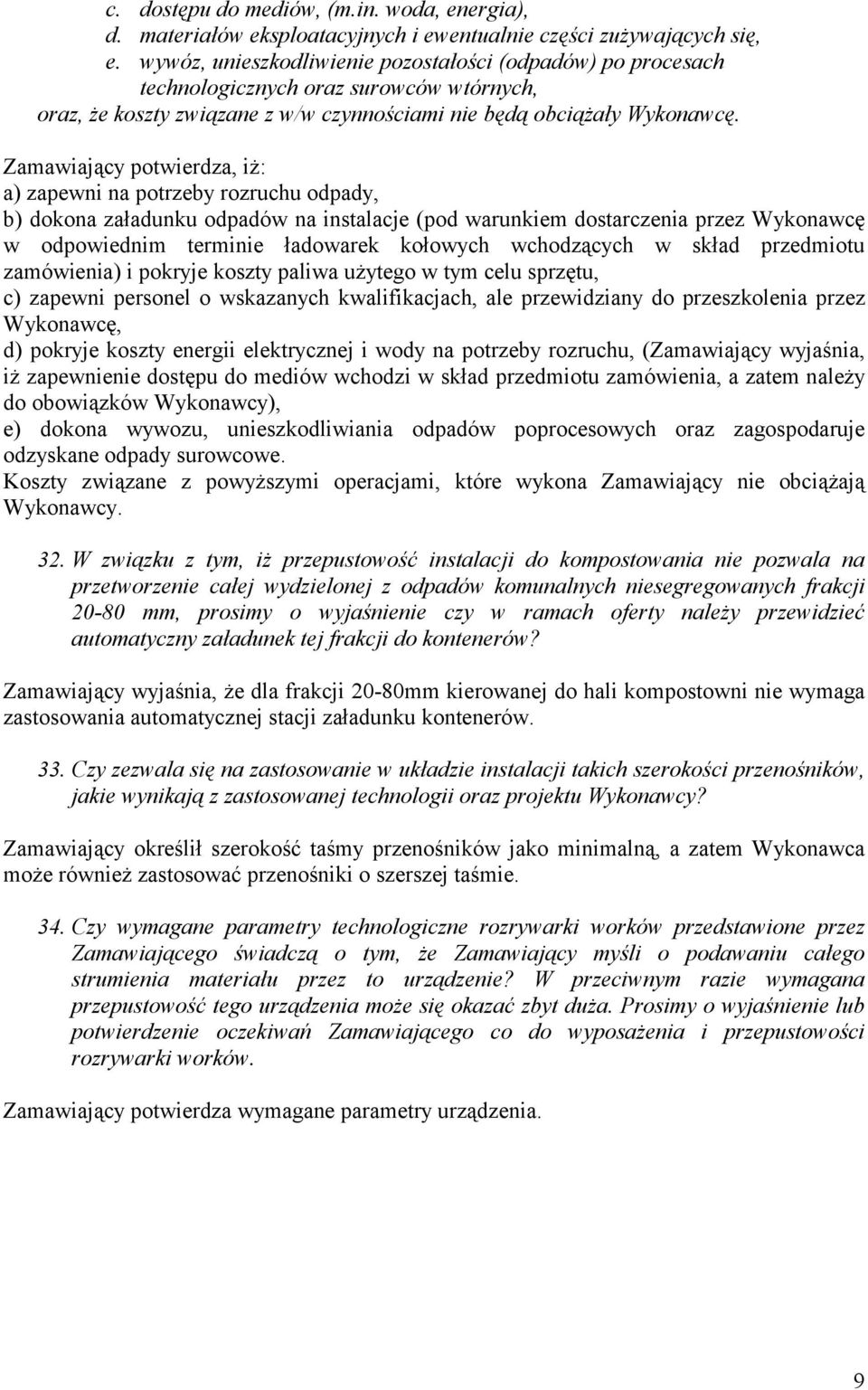 c. dostępu do mediów, (m.in. woda, energia),
d. materiałów eksploatacyjnych i ewentualnie części zużywających się,
e. wywóz, unieszkodliwienie pozostałości (odpadów) po procesach technologicznych oraz surowców wtórnych,
oraz, że koszty związane z w/w czynnościami nie będą obciążały Wykonawcę.

Zamawiający potwierdza, iż:
a) zapewni na potrzeby rozruchu odpady,
b) dokona załadunku odpadów na instalacje (pod warunkiem dostarczenia przez Wykonawcę w odpowiednim terminie ładowarek kołowych wchodzących w skład przedmiotu zamówienia) i pokryje koszty paliwa użytego w tym celu sprzętu,
c) zapewni personel o wskazanych kwalifikacjach, ale przewidziany do przeszkolenia przez Wykonawcę,
d) pokryje koszty energii elektrycznej i wody na potrzeby rozruchu, (Zamawiający wyjaśnia, iż zapewnienie dostępu do mediów wchodzi w skład przedmiotu zamówienia, a zatem należy do obowiązków Wykonawcy),
e) dokona wywozu, unieszkodliwiania odpadów poprocesowych oraz zagospodaruje odzyskane odpady surowcowe.
Koszty związane z powyższymi operacjami, które wykona Zamawiający nie obciążają Wykonawcy.

32. W związku z tym, iż przepustowość instalacji do kompostowania nie pozwala na przetworzenie całej wydzielonej z odpadów komunalnych niesegregowanych frakcji 20-80 mm, prosimy o wyjaśnienie czy w ramach oferty należy przewidzieć automatyczny załadunek tej frakcji do kontenerów?

Zamawiający wyjaśnia, że dla frakcji 20-80mm kierowanej do hali kompostowni nie wymaga zastosowania automatycznej stacji załadunku kontenerów.

33. Czy zezwala się na zastosowanie w układzie instalacji takich szerokości przenośników, jakie wynikają z zastosowanej technologii oraz projektu Wykonawcy?

Zamawiający określił szerokość taśmy przenośników jako minimalną, a zatem Wykonawca może również zastosować przenośniki o szerszej taśmie.

34. Czy wymagane parametry technologiczne rozrywarki worków przedstawione przez Zamawiającego świadczą o tym, że Zamawiający myśli o podawaniu całego strumienia materiału przez to urządzenie? W przeciwnym razie wymagana przepustowość tego urządzenia może się okazać zbyt duża. Prosimy o wyjaśnienie lub potwierdzenie oczekiwań Zamawiającego co do wyposażenia i przepustowości rozrywarki worków.

Zamawiający potwierdza wymagane parametry urządzenia.

9